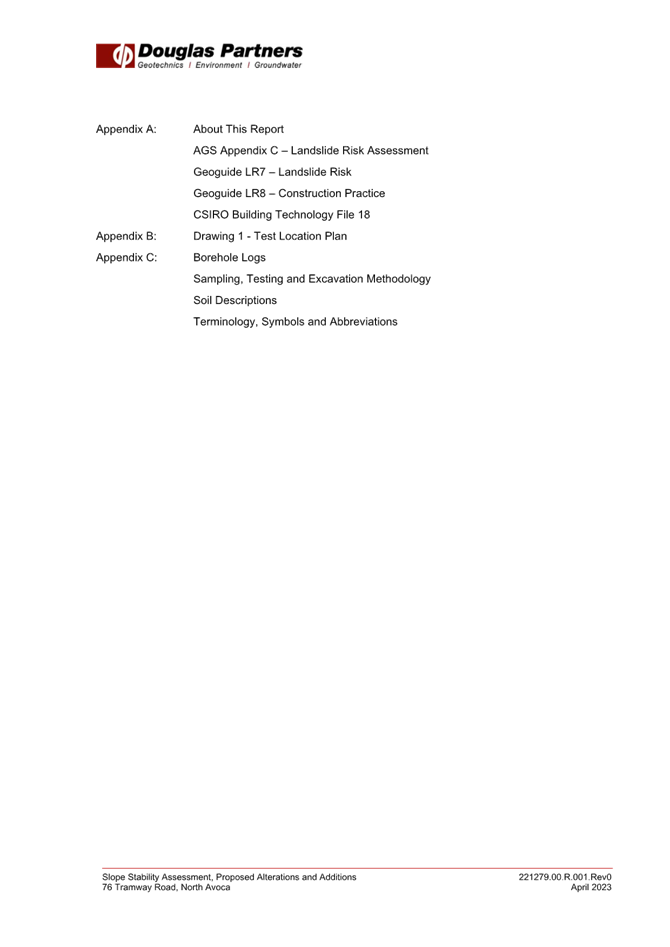 Douglas Partners
Geotechnics | Environment | Groundwater

Appendix A: About This Report
AGS Appendix C – Landslide Risk Assessment
Geoguide LR7 – Landslide Risk
Geoguide LR8 – Construction Practice
CSIRO Building Technology File 18

Appendix B: Drawing 1 - Test Location Plan

Appendix C: Borehole Logs
Sampling, Testing and Excavation Methodology
Soil Descriptions
Terminology, Symbols and Abbreviations

Slope Stability Assessment, Proposed Alterations and Additions
76 Tramway Road, North Avoca

221279.00.R.001.Rev0
April 2023